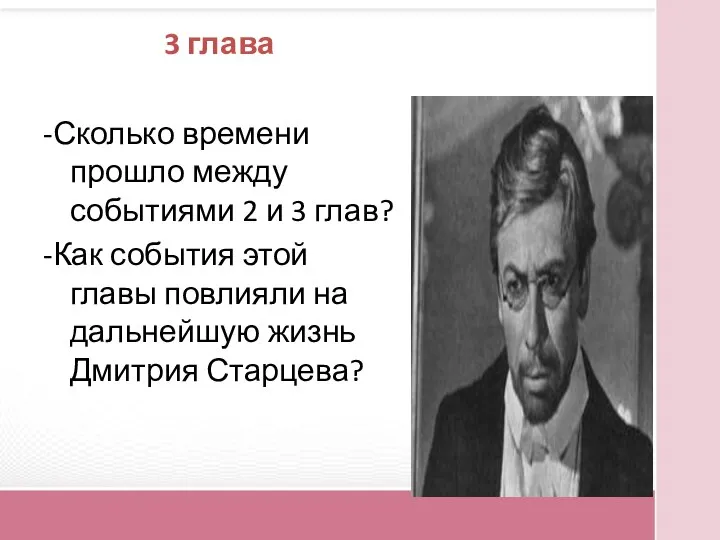 3 глава

-Сколько времени прошло между событиями 2 и 3 глав?

-Как события этой главы повлияли на дальнейшую жизнь Дмитрия Старцева?